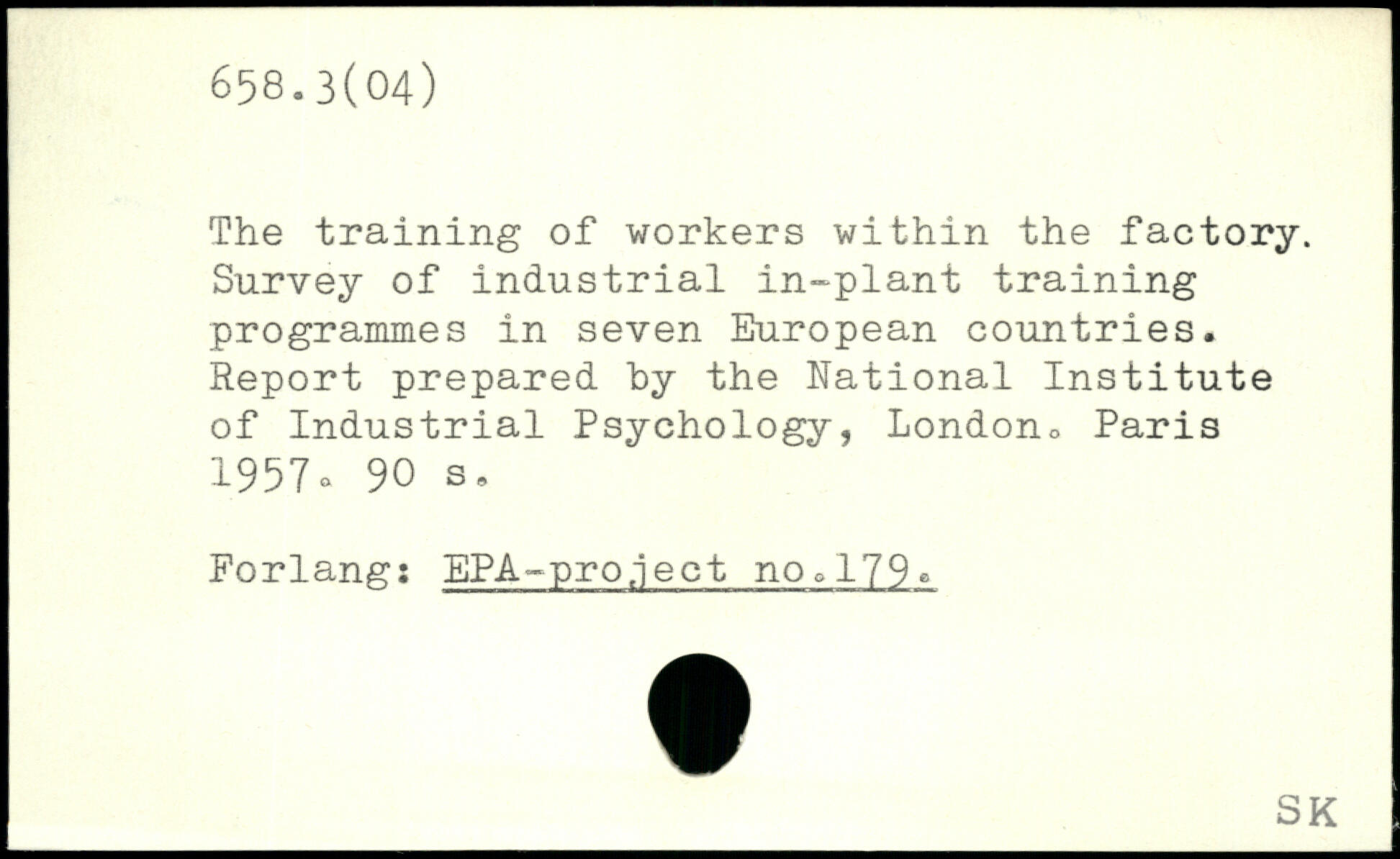 658.3(04)

The training of workers within the factory. Survey of industrial in-plant training programmes in seven European countries. Report prepared by the National Institute of Industrial Psychology, London. Paris 1957. 90 s.

Forlang: EPA-project no.179.

SK